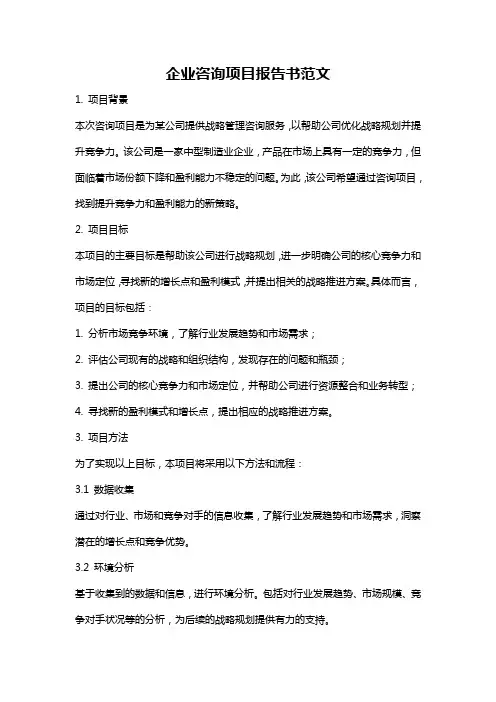 企业咨询项目报告书范文

1. 项目背景

本次咨询项目是为某公司提供战略管理咨询服务，以帮助公司优化战略规划并提升竞争力。该公司是一家中型制造业企业，产品在市场上具有一定的竞争力，但面临着市场份额下降和盈利能力不稳定的问题。为此，该公司希望通过咨询项目，找到提升竞争力和盈利能力的新策略。

2. 项目目标

本项目的主要目标是帮助该公司进行战略规划，进一步明确公司的核心竞争力和市场定位，寻找新的增长点和盈利模式，并提出相关的战略推进方案。具体而言，项目的目标包括：

1. 分析市场竞争环境，了解行业发展趋势和市场需求；

2. 评估公司现有的战略和组织结构，发现存在的问题和瓶颈；

3. 提出公司的核心竞争力和市场定位，并帮助公司进行资源整合和业务转型；

4. 寻找新的盈利模式和增长点，提出相应的战略推进方案。

3. 项目方法

为了实现以上目标，本项目将采用以下方法和流程：

3.1 数据收集

通过对行业、市场和竞争对手的信息收集，了解行业发展趋势和市场需求，洞察潜在的增长点和竞争优势。

3.2 环境分析

基于收集到的数据和信息，进行环境分析。包括对行业发展趋势、市场规模、竞争对手状况等的分析，为后续的战略规划提供有力的支持。